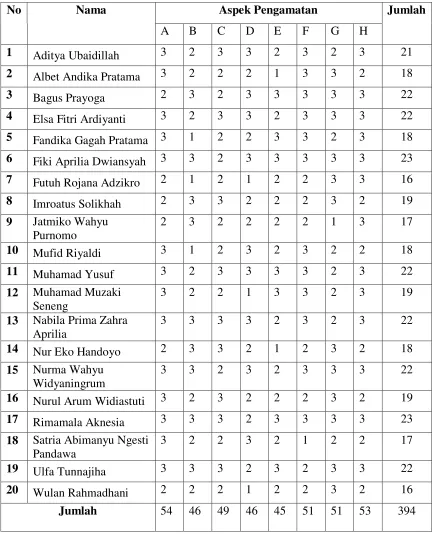 | No | Nama | Aspek Pengamatan | | | | | | | | Jumlah |
|---|---|---|---|---|---|---|---|---|---|---|
| | | A | B | C | D | E | F | G | H | |
| 1 | Aditya Ubaidillah | 3 | 2 | 3 | 3 | 2 | 3 | 2 | 3 | 21 |
| 2 | Albet Andika Pratama | 3 | 2 | 2 | 2 | 1 | 3 | 3 | 2 | 18 |
| 3 | Bagus Prayoga | 2 | 3 | 2 | 3 | 3 | 3 | 3 | 3 | 22 |
| 4 | Elsa Fitri Ardiyanti | 3 | 2 | 3 | 3 | 2 | 3 | 3 | 3 | 22 |
| 5 | Fandika Gagah Pratama | 3 | 1 | 2 | 2 | 3 | 3 | 2 | 3 | 18 |
| 6 | Fiki Aprilia Dwiansyah | 3 | 3 | 2 | 3 | 3 | 3 | 3 | 3 | 23 |
| 7 | Futuh Rojana Adzikro | 2 | 1 | 2 | 1 | 2 | 2 | 3 | 3 | 16 |
| 8 | Imroatus Solikhah | 2 | 3 | 3 | 2 | 2 | 2 | 3 | 2 | 19 |
| 9 | Jatmiko Wahyu Purnomo | 2 | 3 | 2 | 2 | 2 | 2 | 1 | 3 | 17 |
| 10 | Mufid Riyaldi | 3 | 1 | 2 | 3 | 2 | 3 | 2 | 2 | 18 |
| 11 | Muhamad Yusuf | 3 | 2 | 3 | 3 | 3 | 3 | 2 | 3 | 22 |
| 12 | Muhamad Muzaki Seneng | 3 | 2 | 2 | 1 | 3 | 3 | 2 | 3 | 19 |
| 13 | Nabila Prima Zahra Aprilia | 3 | 3 | 3 | 3 | 2 | 3 | 2 | 3 | 22 |
| 14 | Nur Eko Handoyo | 2 | 3 | 3 | 2 | 1 | 2 | 3 | 2 | 18 |
| 15 | Nurma Wahyu Widyaningrum | 3 | 3 | 2 | 3 | 2 | 3 | 3 | 3 | 22 |
| 16 | Nurul Arum Widiastuti | 3 | 2 | 3 | 2 | 2 | 2 | 3 | 2 | 19 |
| 17 | Rimamala Aknesia | 3 | 3 | 3 | 2 | 3 | 3 | 3 | 3 | 23 |
| 18 | Satria Abimanyu Ngesti Pandawa | 3 | 2 | 2 | 3 | 2 | 1 | 2 | 2 | 17 |
| 19 | Ulfa Tunnajiha | 3 | 3 | 3 | 2 | 3 | 2 | 3 | 3 | 22 |
| 20 | Wulan Rahmadhani | 2 | 2 | 2 | 1 | 2 | 2 | 3 | 2 | 16 |
| Jumlah | | 54 | 46 | 49 | 46 | 45 | 51 | 51 | 53 | 394 |